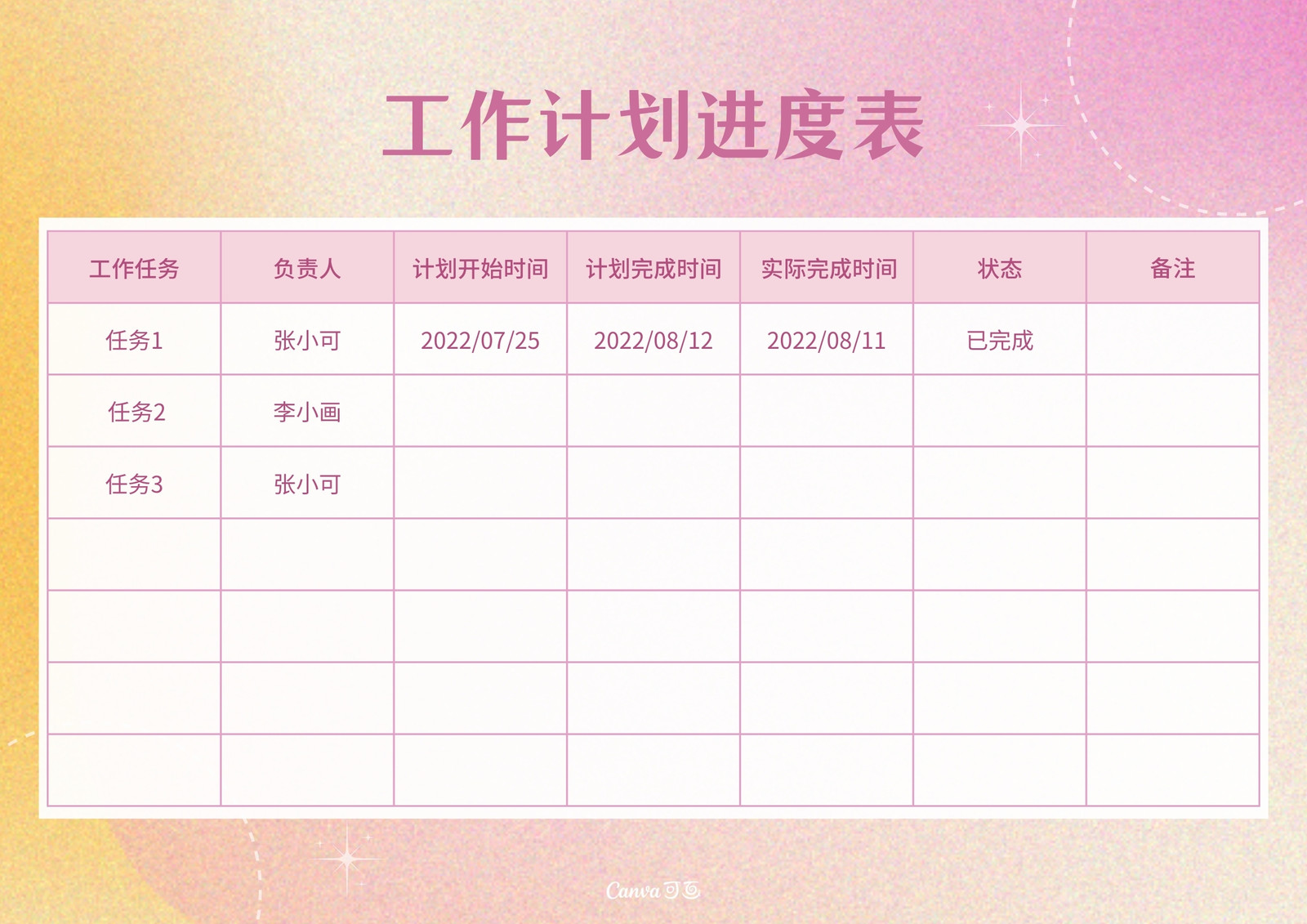 工作计划进度表

| 工作任务 | 负责人 | 计划开始时间 | 计划完成时间 | 实际完成时间 | 状态 | 备注 |
|---|---|---|---|---|---|---|
| 任务1 | 张小可 | 2022/07/25 | 2022/08/12 | 2022/08/11 | 已完成 |  |
| 任务2 | 李小画 |  |  |  |  |  |
| 任务3 | 张小可 |  |  |  |  |  |
|  |  |  |  |  |  |  |
|  |  |  |  |  |  |  |
|  |  |  |  |  |  |  |
|  |  |  |  |  |  |  |

Canva可画